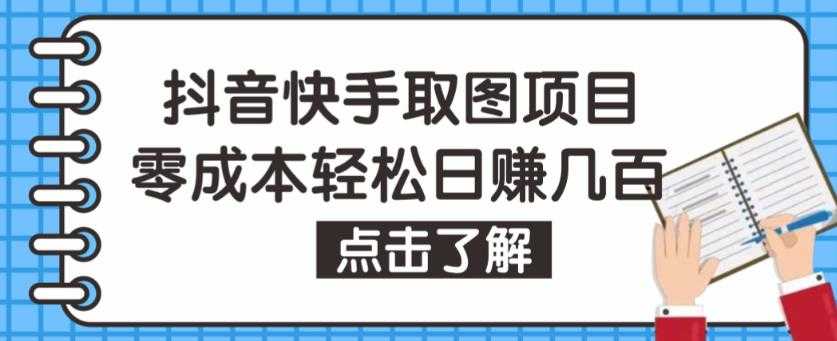 抖音快手取图项目
零成本轻松日赚几百

点击了解